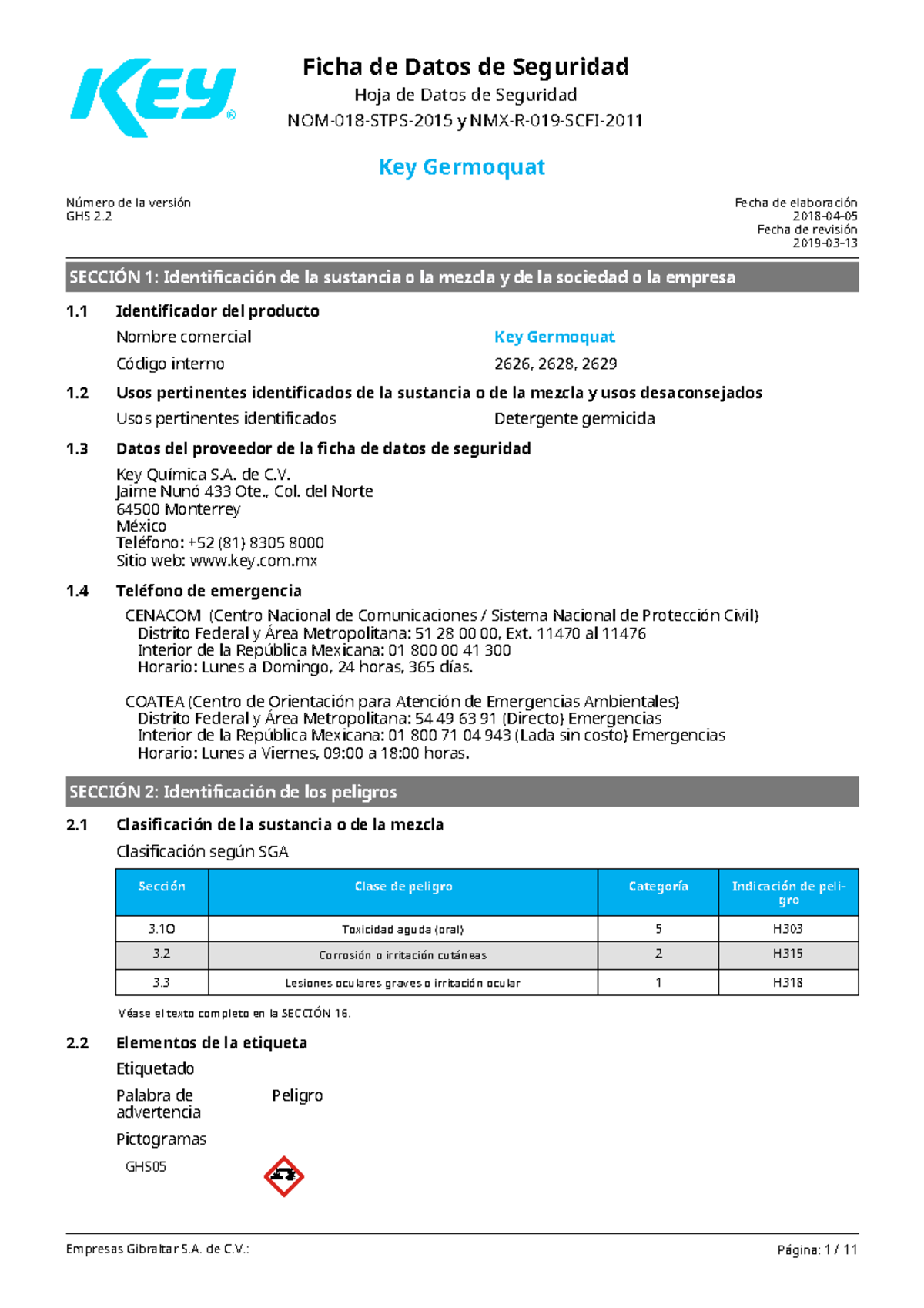 KEY®

Ficha de Datos de Seguridad
Hoja de Datos de Seguridad
NOM-018-STPS-2015 y NMX-R-019-SCFI-2011

Key Germoquat

Número de la versión
GHS 2.2

Fecha de elaboración
2018-04-05
Fecha de revisión
2019-03-13

SECCIÓN 1: Identificación de la sustancia o la mezcla y de la sociedad o la empresa

1.1 Identificador del producto
Nombre comercial Key Germoquat
Código interno 2626, 2628, 2629

1.2 Usos pertinentes identificados de la sustancia o de la mezcla y usos desaconsejados
Usos pertinentes identificados Detergente germicida

1.3 Datos del proveedor de la ficha de datos de seguridad
Key Química S.A. de C.V.
Jaime Nunó 433 Ote., Col. del Norte
64500 Monterrey
México
Teléfono: +52 (81) 8305 8000
Sitio web: www.key.com.mx

1.4 Teléfono de emergencia
CENACOM (Centro Nacional de Comunicaciones / Sistema Nacional de Protección Civil)
Distrito Federal y Área Metropolitana: 51 28 00 00, Ext. 11470 al 11476
Interior de la República Mexicana: 01 800 00 41 300
Horario: Lunes a Domingo, 24 horas, 365 días.

COATEA (Centro de Orientación para Atención de Emergencias Ambientales)
Distrito Federal y Área Metropolitana: 54 49 63 91 (Directo) Emergencias
Interior de la República Mexicana: 01 800 71 04 943 (Lada sin costo) Emergencias
Horario: Lunes a Viernes, 09:00 a 18:00 horas.

SECCIÓN 2: Identificación de los peligros

2.1 Clasificación de la sustancia o de la mezcla
Clasificación según SGA

| Sección | Clase de peligro | Categoría | Indicación de peligro |
|---|---|---|---|
| 3.1O | Toxicidad aguda (oral) | 5 | H303 |
| 3.2 | Corrosión o irritación cutáneas | 2 | H315 |
| 3.3 | Lesiones oculares graves o irritación ocular | 1 | H318 |

Véase el texto completo en la SECCIÓN 16.

2.2 Elementos de la etiqueta
Etiquetado
Palabra de advertencia Peligro
Pictogramas
GHS05

Empresas Gibraltar S.A. de C.V.: Página: 1 / 11